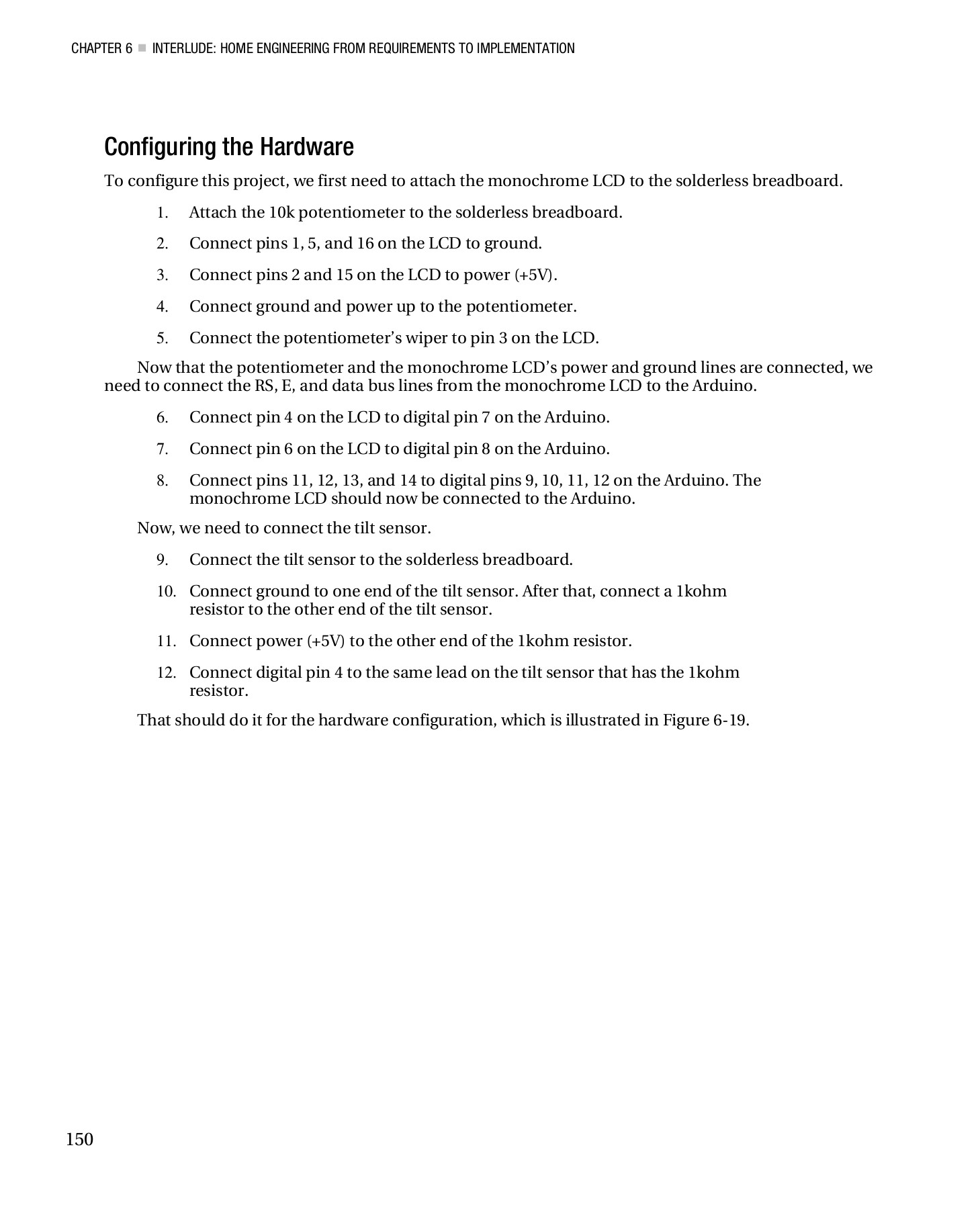 CHAPTER 6 ■ INTERLUDE: HOME ENGINEERING FROM REQUIREMENTS TO IMPLEMENTATION

Configuring the Hardware

To configure this project, we first need to attach the monochrome LCD to the solderless breadboard.

1. Attach the 10k potentiometer to the solderless breadboard.

2. Connect pins 1, 5, and 16 on the LCD to ground.

3. Connect pins 2 and 15 on the LCD to power (+5V).

4. Connect ground and power up to the potentiometer.

5. Connect the potentiometer's wiper to pin 3 on the LCD.

Now that the potentiometer and the monochrome LCD's power and ground lines are connected, we need to connect the RS, E, and data bus lines from the monochrome LCD to the Arduino.

6. Connect pin 4 on the LCD to digital pin 7 on the Arduino.

7. Connect pin 6 on the LCD to digital pin 8 on the Arduino.

8. Connect pins 11, 12, 13, and 14 to digital pins 9, 10, 11, 12 on the Arduino. The monochrome LCD should now be connected to the Arduino.

Now, we need to connect the tilt sensor.

9. Connect the tilt sensor to the solderless breadboard.

10. Connect ground to one end of the tilt sensor. After that, connect a 1kohm resistor to the other end of the tilt sensor.

11. Connect power (+5V) to the other end of the 1kohm resistor.

12. Connect digital pin 4 to the same lead on the tilt sensor that has the 1kohm resistor.

That should do it for the hardware configuration, which is illustrated in Figure 6-19.

150